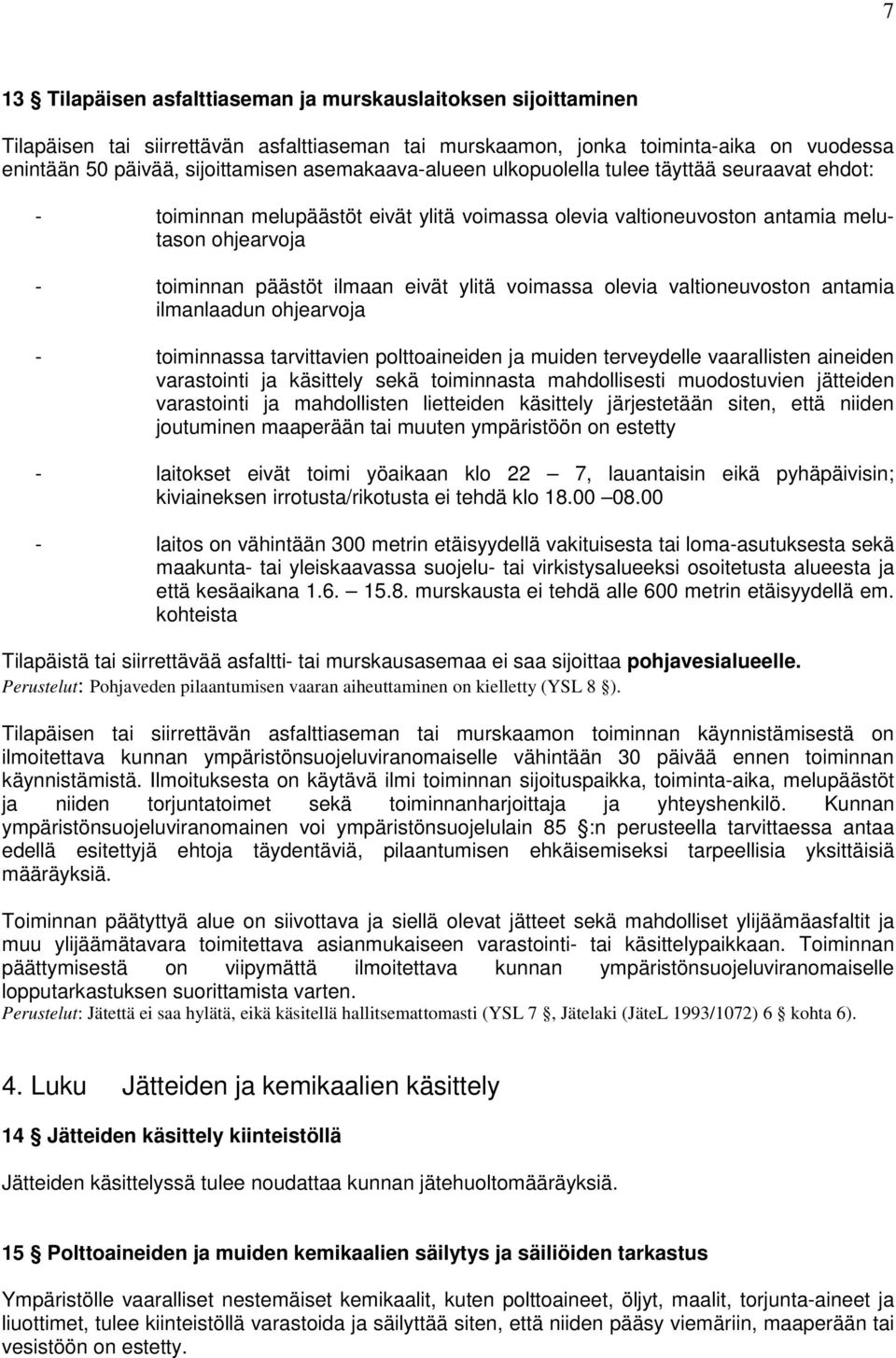 7

13 § Tilapäisen asfalttiaseman ja murskauslaitoksen sijoittaminen

Tilapäisen tai siirrettävän asfalttiaseman tai murskaamon, jonka toiminta-aika on vuodessa enintään 50 päivää, sijoittamisen asemakaava-alueen ulkopuolella tulee täyttää seuraavat ehdot:

- toiminnan melupäästöt eivät ylitä voimassa olevia valtioneuvoston antamia melutason ohjearvoja

- toiminnan päästöt ilmaan eivät ylitä voimassa olevia valtioneuvoston antamia ilmanlaadun ohjearvoja

- toiminnassa tarvittavien polttoaineiden ja muiden terveydelle vaarallisten aineiden varastointi ja käsittely sekä toiminnasta mahdollisesti muodostuvien jätteiden varastointi ja mahdollisten lietteiden käsittely järjestetään siten, että niiden joutuminen maaperään tai muuten ympäristöön on estetty

- laitokset eivät toimi yöaikaan klo 22 — 7, lauantaisin eikä pyhäpäivisin; kiviaineksen irrotusta/rikotusta ei tehdä klo 18.00 —08.00

- laitos on vähintään 300 metrin etäisyydellä vakituisesta tai loma-asutuksesta sekä maakunta- tai yleiskaavassa suojelu- tai virkistysalueeksi osoitetusta alueesta ja että kesäaikana 1.6. — 15.8. murskausta ei tehdä alle 600 metrin etäisyydellä em. kohteista

Tilapäistä tai siirrettävää asfaltti- tai murskausasemaa ei saa sijoittaa pohjavesialueelle.
Perustelut: Pohjaveden pilaantumisen vaaran aiheuttaminen on kielletty (YSL 8 §).

Tilapäisen tai siirrettävän asfalttiaseman tai murskaamon toiminnan käynnistämisestä on ilmoitettava kunnan ympäristönsuojeluviranomaiselle vähintään 30 päivää ennen toiminnan käynnistämistä. Ilmoituksesta on käytävä ilmi toiminnan sijoituspaikka, toiminta-aika, melupäästöt ja niiden torjuntatoimet sekä toiminnanharjoittaja ja yhteyshenkilö. Kunnan ympäristönsuojeluviranomainen voi ympäristönsuojelulain 85 §:n perusteella tarvittaessa antaa edellä esitettyjä ehtoja täydentäviä, pilaantumisen ehkäisemiseksi tarpeellisia yksittäisiä määräyksiä.

Toiminnan päätyttyä alue on siivottava ja siellä olevat jätteet sekä mahdolliset ylijäämäasfaltit ja muu ylijäämätavara toimitettava asianmukaiseen varastointi- tai käsittelypaikkaan. Toiminnan päättymisestä on viipymättä ilmoitettava kunnan ympäristönsuojeluviranomaiselle lopputarkastuksen suorittamista varten.
Perustelut: Jätettä ei saa hylätä, eikä käsitellä hallitsemattomasti (YSL 7 §, Jätelaki (JäteL 1993/1072) 6 § kohta 6).

4. Luku Jätteiden ja kemikaalien käsittely

14 § Jätteiden käsittely kiinteistöllä

Jätteiden käsittelyssä tulee noudattaa kunnan jätehuoltomääräyksiä.

15 § Polttoaineiden ja muiden kemikaalien säilytys ja säiliöiden tarkastus

Ympäristölle vaaralliset nestemäiset kemikaalit, kuten polttoaineet, öljyt, maalit, torjunta-aineet ja liuottimet, tulee kiinteistöllä varastoida ja säilyttää siten, että niiden pääsy viemäriin, maaperään tai vesistöön on estetty.